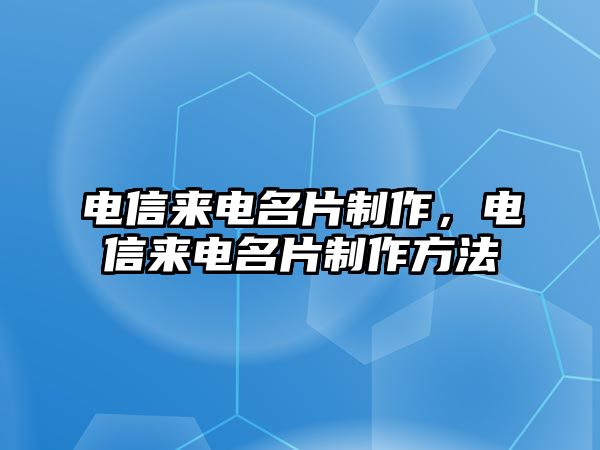 电信来电名片制作，电信来电名片制作方法